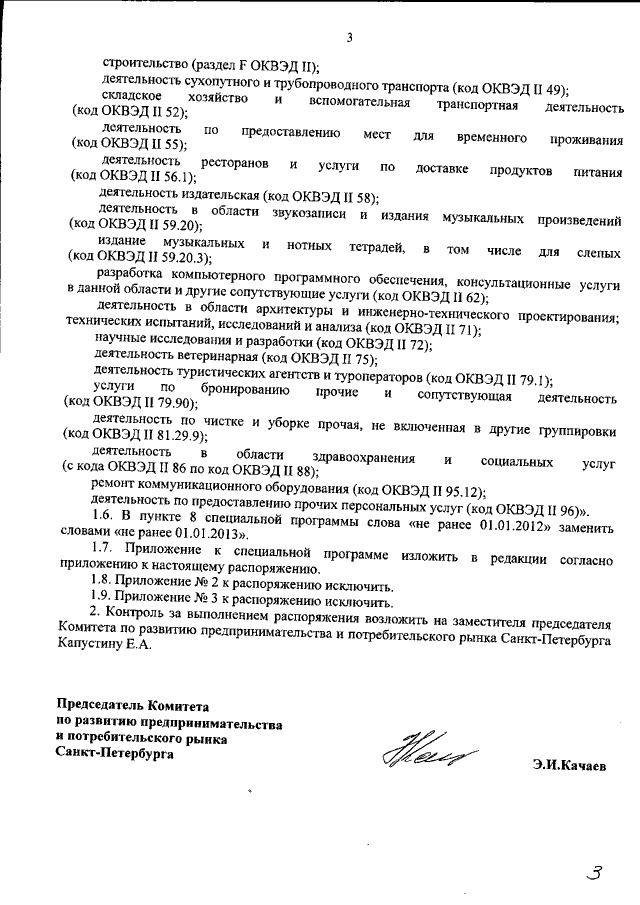 3

строительство (раздел F ОКВЭД II);

деятельность сухопутного и трубопроводного транспорта (код ОКВЭД II 49);

складское хозяйство и вспомогательная транспортная деятельность (код ОКВЭД II 52);

деятельность по предоставлению мест для временного проживания (код ОКВЭД II 55);

деятельность ресторанов и услуги по доставке продуктов питания (код ОКВЭД II 56.1);

деятельность издательская (код ОКВЭД II 58);

деятельность в области звукозаписи и издания музыкальных произведений (код ОКВЭД II 59.20);

издание музыкальных и нотных тетрадей, в том числе для слепых (код ОКВЭД II 59.20.3);

разработка компьютерного программного обеспечения, консультационные услуги в данной области и другие сопутствующие услуги (код ОКВЭД II 62);

деятельность в области архитектуры и инженерно-технического проектирования; технических испытаний, исследований и анализа (код ОКВЭД II 71);

научные исследования и разработки (код ОКВЭД II 72);

деятельность ветеринарная (код ОКВЭД II 75);

деятельность туристических агентств и туроператоров (код ОКВЭД II 79.1);

услуги по бронированию прочие и сопутствующая деятельность (код ОКВЭД II 79.90);

деятельность по чистке и уборке прочая, не включенная в другие группировки (код ОКВЭД II 81.29.9);

деятельность в области здравоохранения и социальных услуг (с кода ОКВЭД II 86 по код ОКВЭД II 88);

ремонт коммуникационного оборудования (код ОКВЭД II 95.12);

деятельность по предоставлению прочих персональных услуг (код ОКВЭД II 96)».

1.6. В пункте 8 специальной программы слова «не ранее 01.01.2012» заменить словами «не ранее 01.01.2013».

1.7. Приложение к специальной программе изложить в редакции согласно приложению к настоящему распоряжению.

1.8. Приложение № 2 к распоряжению исключить.

1.9. Приложение № 3 к распоряжению исключить.

2. Контроль за выполнением распоряжения возложить на заместителя председателя Комитета по развитию предпринимательства и потребительского рынка Санкт-Петербурга Капустину Е.А.

Председатель Комитета по развитию предпринимательства и потребительского рынка Санкт-Петербурга

Э.И.Качаев

3